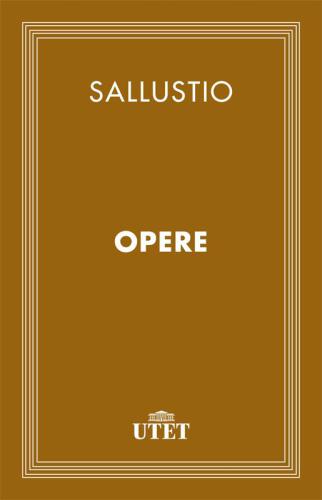 SALLUSTIO

OPERE

UTET